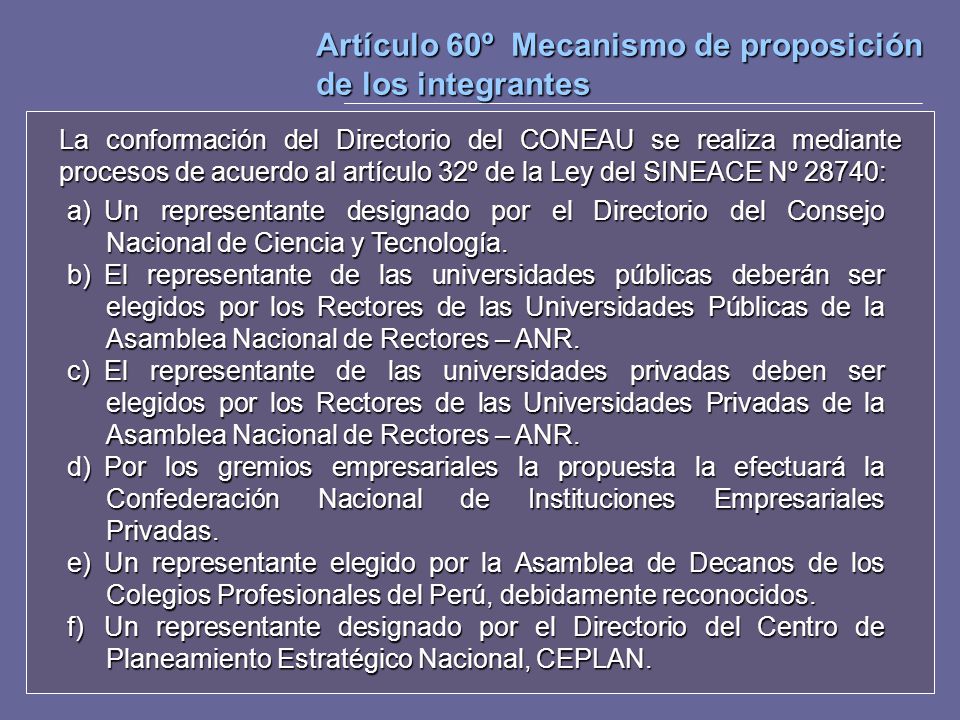 Artículo 60º Mecanismo de proposición de los integrantes

La conformación del Directorio del CONEAU se realiza mediante procesos de acuerdo al artículo 32º de la Ley del SINEACE Nº 28740:

a) Un representante designado por el Directorio del Consejo Nacional de Ciencia y Tecnología.

b) El representante de las universidades públicas deberán ser elegidos por los Rectores de las Universidades Públicas de la Asamblea Nacional de Rectores – ANR.

c) El representante de las universidades privadas deben ser elegidos por los Rectores de las Universidades Privadas de la Asamblea Nacional de Rectores – ANR.

d) Por los gremios empresariales la propuesta la efectuará la Confederación Nacional de Instituciones Empresariales Privadas.

e) Un representante elegido por la Asamblea de Decanos de los Colegios Profesionales del Perú, debidamente reconocidos.

f) Un representante designado por el Directorio del Centro de Planeamiento Estratégico Nacional, CEPLAN.